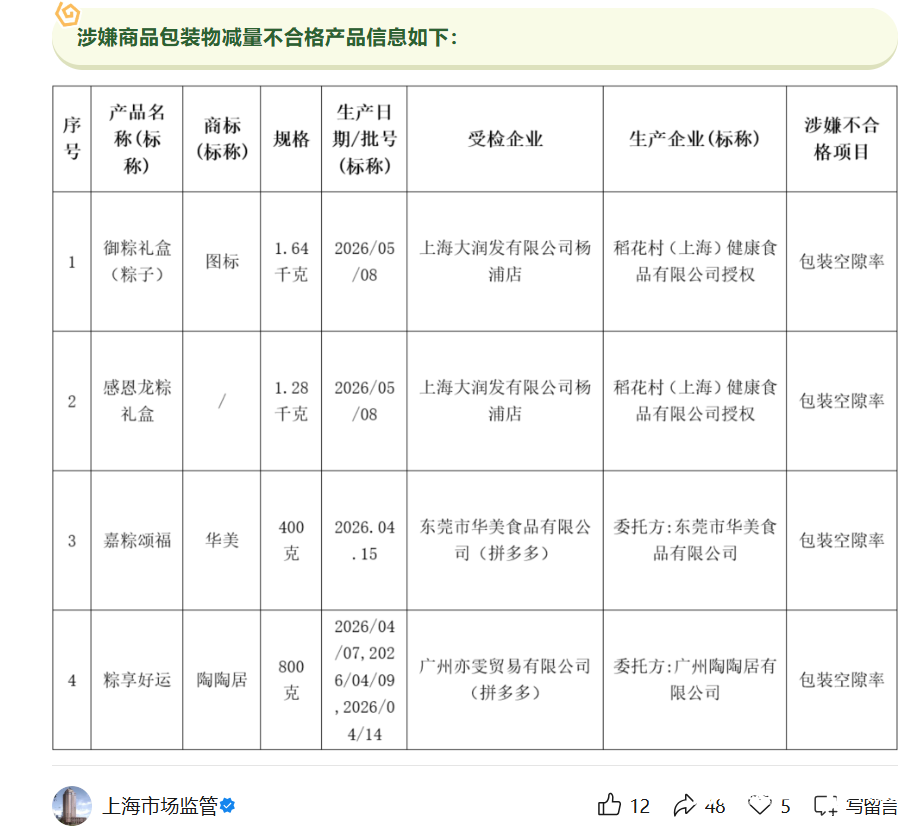 涉嫌商品包装物减量不合格产品信息如下：

| 序号 | 产品名称(标称) | 商标(标称) | 规格 | 生产日期/批号(标称) | 受检企业 | 生产企业(标称) | 涉嫌不合格项目 |
|---|---|---|---|---|---|---|---|
| 1 | 御粽礼盒(粽子) | 图标 | 1.64千克 | 2026/05/08 | 上海大润发有限公司杨浦店 | 稻花村（上海）健康食品有限公司授权 | 包装空隙率 |
| 2 | 感恩龙粽礼盒 | / | 1.28千克 | 2026/05/08 | 上海大润发有限公司杨浦店 | 稻花村（上海）健康食品有限公司授权 | 包装空隙率 |
| 3 | 嘉粽颂福 | 华美 | 400克 | 2026.04.15 | 东莞市华美食品有限公司（拼多多） | 委托方:东莞市华美食品有限公司 | 包装空隙率 |
| 4 | 粽享好运 | 陶陶居 | 800克 | 2026/04/07,2026/04/09,2026/04/14 | 广州亦雯贸易有限公司（拼多多） | 委托方:广州陶陶居有限公司 | 包装空隙率 |

上海市场监管 12 48 5 写留言